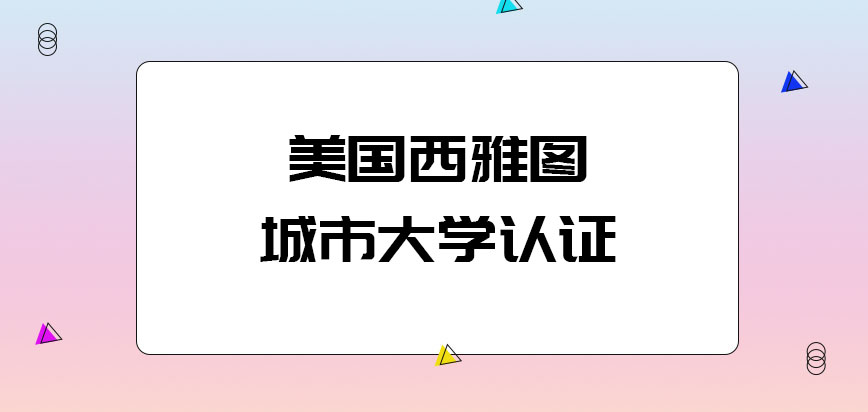 美国西雅图
城市大学认证